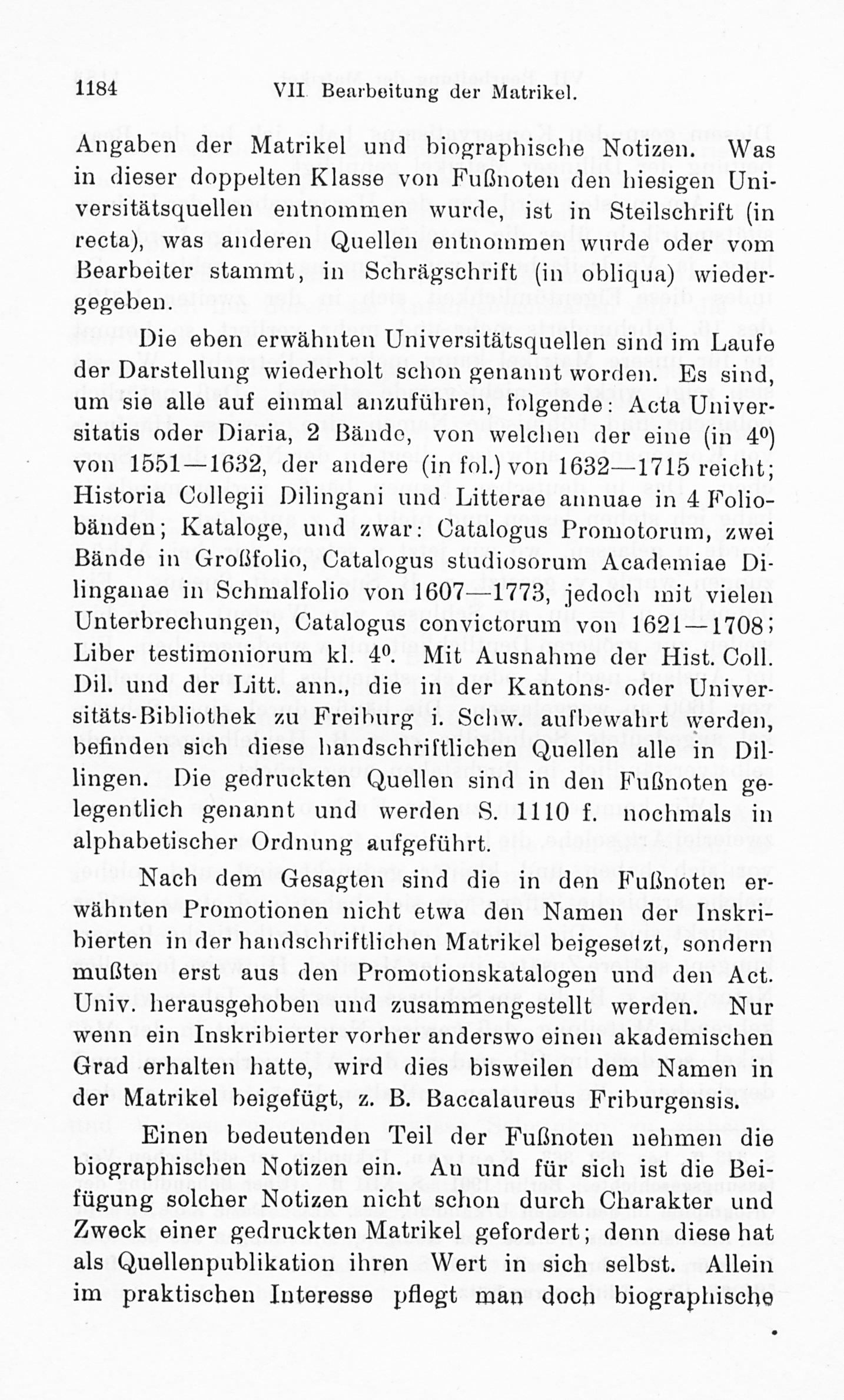 1184 VII. Bearbeitung der Matrikel.

Angaben der Matrikel und biographische Notizen. Was in dieser doppelten Klasse von Fußnoten den hiesigen Universitätsquellen entnommen wurde, ist in Steilschrift (in recta), was anderen Quellen entnommen wurde oder vom Bearbeiter stammt, in Schrägschrift (in obliqua) wiedergegeben.

Die eben erwähnten Universitätsquellen sind im Laufe der Darstellung wiederholt schon genannt worden. Es sind, um sie alle auf einmal anzuführen, folgende: Acta Universitatis oder Diaria, 2 Bände, von welchen der eine (in $4^0$) von 1551—1632, der andere (in fol.) von 1632—1715 reicht; Historia Collegii Dilingani und Litterae annuae in 4 Foliobänden; Kataloge, und zwar: Catalogus Promotorum, zwei Bände in Großfolio, Catalogus studiosorum Academiae Dilinganae in Schmalfolio von 1607—1773, jedoch mit vielen Unterbrechungen, Catalogus convictorum von 1621—1708; Liber testimoniorum kl. $4^0$. Mit Ausnahme der Hist. Coll. Dil. und der Litt. ann., die in der Kantons- oder Universitäts-Bibliothek zu Freiburg i. Schw. aufbewahrt werden, befinden sich diese handschriftlichen Quellen alle in Dillingen. Die gedruckten Quellen sind in den Fußnoten gelegentlich genannt und werden S. 1110 f. nochmals in alphabetischer Ordnung aufgeführt.

Nach dem Gesagten sind die in den Fußnoten erwähnten Promotionen nicht etwa den Namen der Inskribierten in der handschriftlichen Matrikel beigesetzt, sondern mußten erst aus den Promotionskatalogen und den Act. Univ. herausgehoben und zusammengestellt werden. Nur wenn ein Inskribierter vorher anderswo einen akademischen Grad erhalten hatte, wird dies bisweilen dem Namen in der Matrikel beigefügt, z. B. Baccalaureus Friburgensis.

Einen bedeutenden Teil der Fußnoten nehmen die biographischen Notizen ein. An und für sich ist die Beifügung solcher Notizen nicht schon durch Charakter und Zweck einer gedruckten Matrikel gefordert; denn diese hat als Quellenpublikation ihren Wert in sich selbst. Allein im praktischen Interesse pflegt man doch biographische